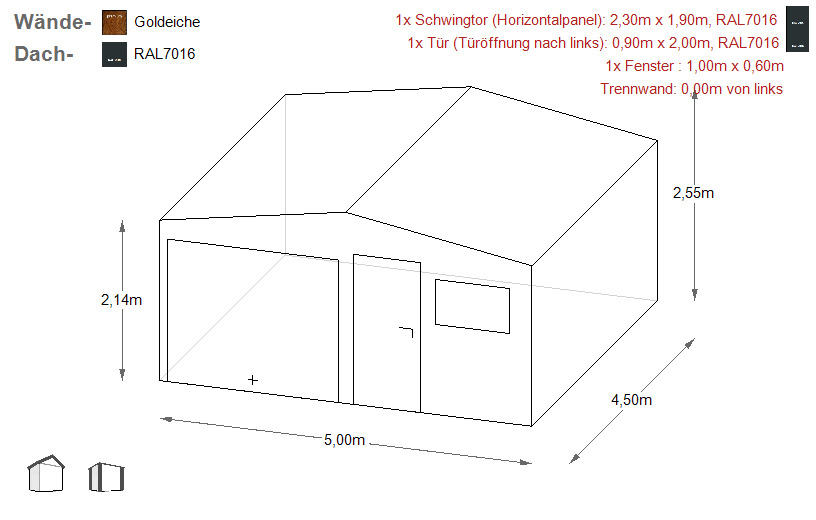 Wände- Goldeiche
Dach- RAL7016

1x Schwingtor (Horizontalpanel): 2,30m x 1,90m, RAL7016
1x Tür (Türöffnung nach links): 0,90m x 2,00m, RAL7016
1x Fenster : 1,00m x 0,60m
Trennwand: 0,00m von links

2,55m

2,14m

4,50m

5,00m